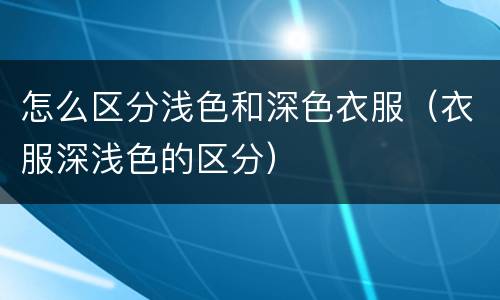 怎么区分浅色和深色衣服（衣服深浅色的区分）